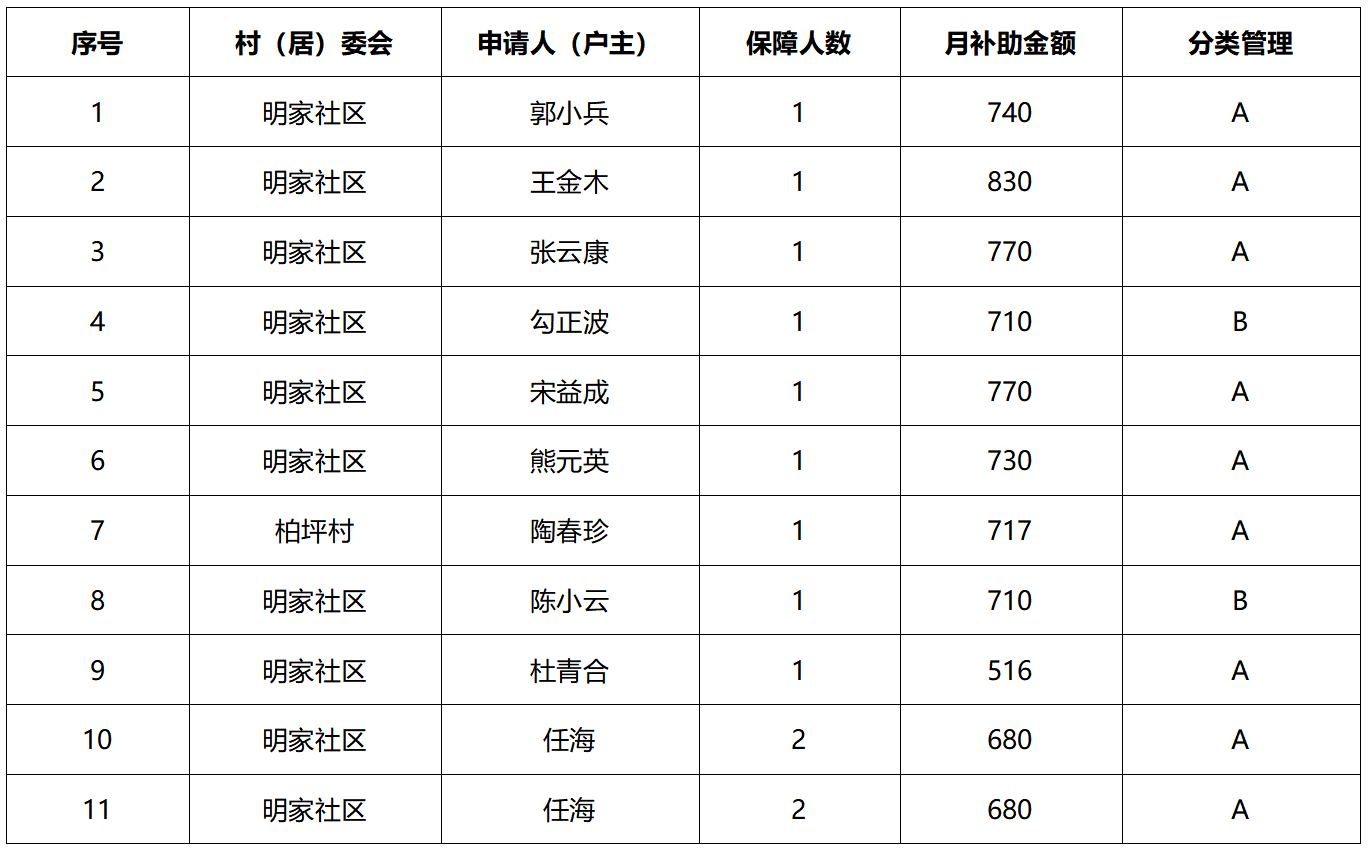 | 序号 | 村（居）委会 | 申请人（户主） | 保障人数 | 月补助金额 | 分类管理 |
|---|---|---|---|---|---|
| 1 | 明家社区 | 郭小兵 | 1 | 740 | A |
| 2 | 明家社区 | 王金木 | 1 | 830 | A |
| 3 | 明家社区 | 张云康 | 1 | 770 | A |
| 4 | 明家社区 | 勾正波 | 1 | 710 | B |
| 5 | 明家社区 | 宋益成 | 1 | 770 | A |
| 6 | 明家社区 | 熊元英 | 1 | 730 | A |
| 7 | 柏坪村 | 陶春珍 | 1 | 717 | A |
| 8 | 明家社区 | 陈小云 | 1 | 710 | B |
| 9 | 明家社区 | 杜青合 | 1 | 516 | A |
| 10 | 明家社区 | 任海 | 2 | 680 | A |
| 11 | 明家社区 | 任海 | 2 | 680 | A |